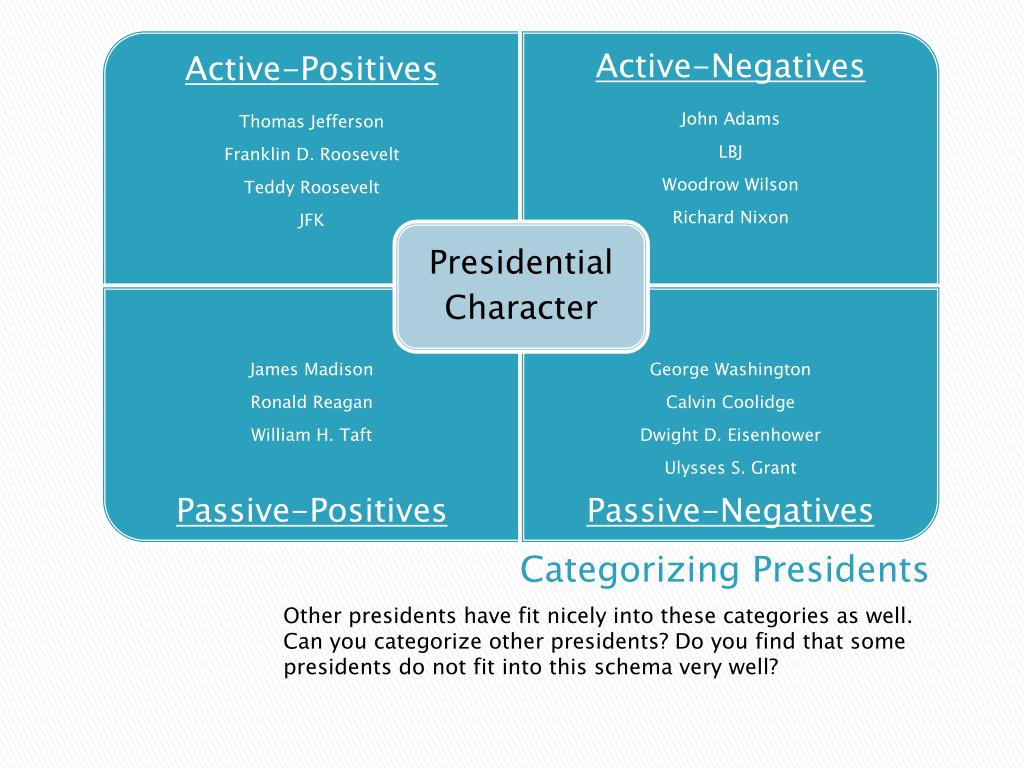 Active-Positives

Thomas Jefferson
Franklin D. Roosevelt
Teddy Roosevelt
JFK

Active-Negatives

John Adams
LBJ
Woodrow Wilson
Richard Nixon

Presidential Character

James Madison
Ronald Reagan
William H. Taft

Passive-Positives

George Washington
Calvin Coolidge
Dwight D. Eisenhower
Ulysses S. Grant

Passive-Negatives

Categorizing Presidents

Other presidents have fit nicely into these categories as well. Can you categorize other presidents? Do you find that some presidents do not fit into this schema very well?